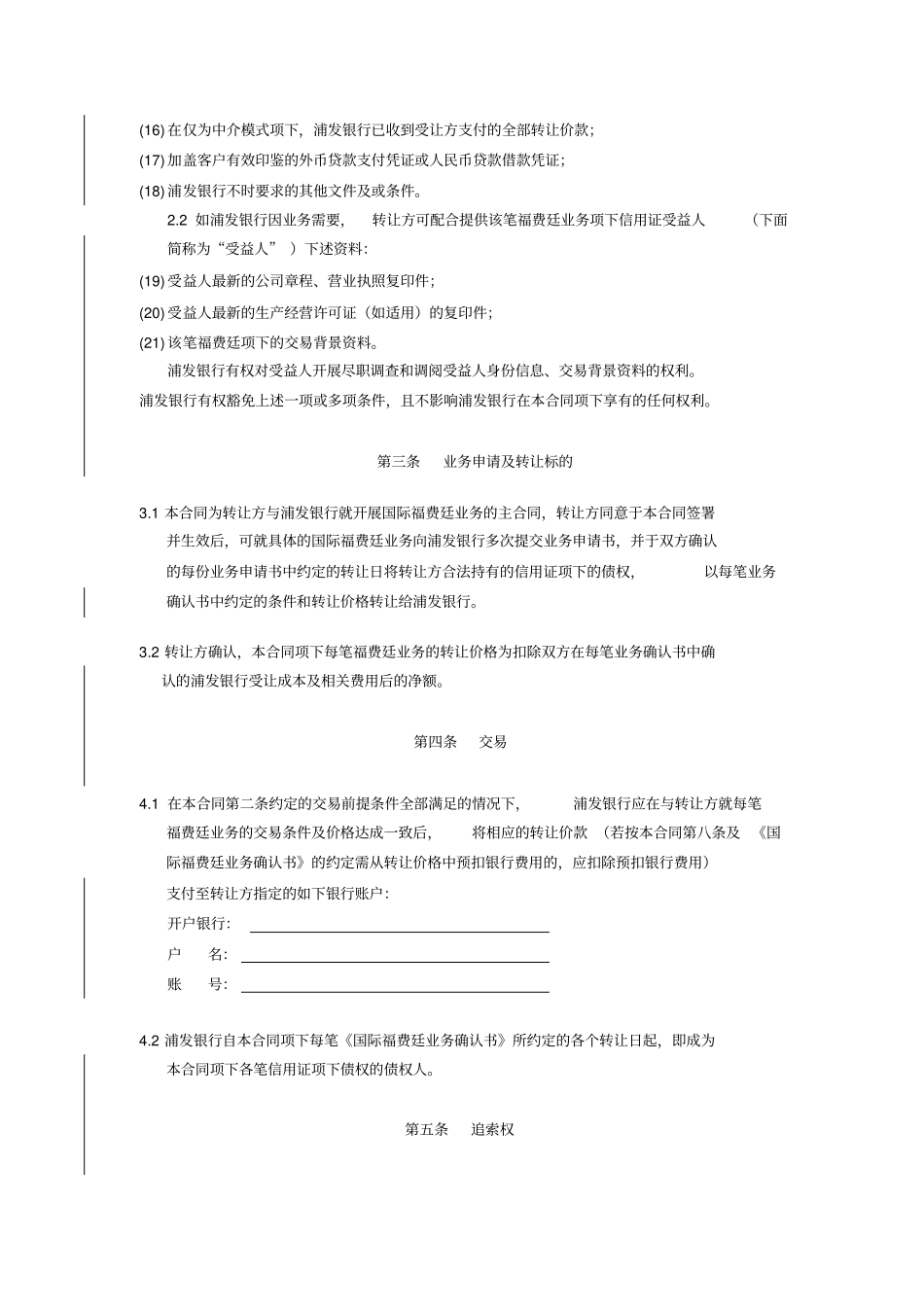 (16) 在仅为中介模式项下，浦发银行已收到受让方支付的全部转让价款；

(17) 加盖客户有效印鉴的外币贷款支付凭证或人民币贷款借款凭证；

(18) 浦发银行不时要求的其他文件及或条件。

2.2 如浦发银行因业务需要，转让方可配合提供该笔福费廷业务项下信用证受益人（下面简称为“受益人”）下述资料：

(19) 受益人最新的公司章程、营业执照复印件；

(20) 受益人最新的生产经营许可证（如适用）的复印件；

(21) 该笔福费廷项下的交易背景资料。

浦发银行有权对受益人开展尽职调查和调阅受益人身份信息、交易背景资料的权利。

浦发银行有权豁免上述一项或多项条件，且不影响浦发银行在本合同项下享有的任何权利。

第三条 业务申请及转让标的

3.1 本合同为转让方与浦发银行就开展国际福费廷业务的主合同，转让方同意于本合同签署并生效后，可就具体的国际福费廷业务向浦发银行多次提交业务申请书，并于双方确认的每份业务申请书中约定的转让日将转让方合法持有的信用证项下的债权，以每笔业务确认书中约定的条件和转让价格转让给浦发银行。

3.2 转让方确认，本合同项下每笔福费廷业务的转让价格为扣除双方在每笔业务确认书中确认的浦发银行受让成本及相关费用后的净额。

第四条 交易

4.1 在本合同第二条约定的交易前提条件全部满足的情况下，浦发银行应在与转让方就每笔福费廷业务的交易条件及价格达成一致后，将相应的转让价款（若按本合同第八条及《国际福费廷业务确认书》的约定需从转让价格中预扣银行费用的，应扣除预扣银行费用）支付至转让方指定的如下银行账户：

开户银行：

户 名：

账 号：

4.2 浦发银行自本合同项下每笔《国际福费廷业务确认书》所约定的各个转让日起，即成为本合同项下各笔信用证项下债权的债权人。

第五条 追索权